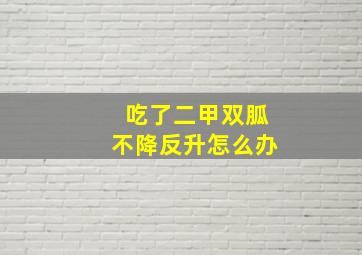 吃了二甲双胍
不降反升怎么办